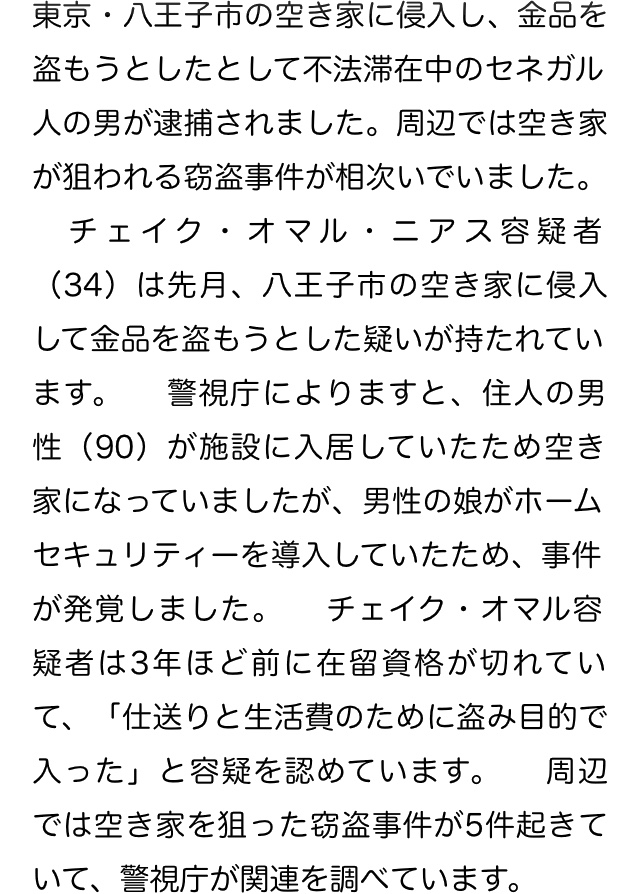 東京・八王子市の空き家に侵入し、金品を盗もうとしたとして不法滞在中のセネガル人の男が逮捕されました。周辺では空き家が狙われる窃盗事件が相次いでいました。

チェイク・オマル・ニアス容疑者（34）は先月、八王子市の空き家に侵入して金品を盗もうとした疑いが持たれています。　警視庁によりますと、住人の男性（90）が施設に入居していたため空き家になっていましたが、男性の娘がホームセキュリティーを導入していたため、事件が発覚しました。　チェイク・オマル容疑者は3年ほど前に在留資格が切れていて、「仕送りと生活費のために盗み目的で入った」と容疑を認めています。　周辺では空き家を狙った窃盗事件が5件起きていて、警視庁が関連を調べています。